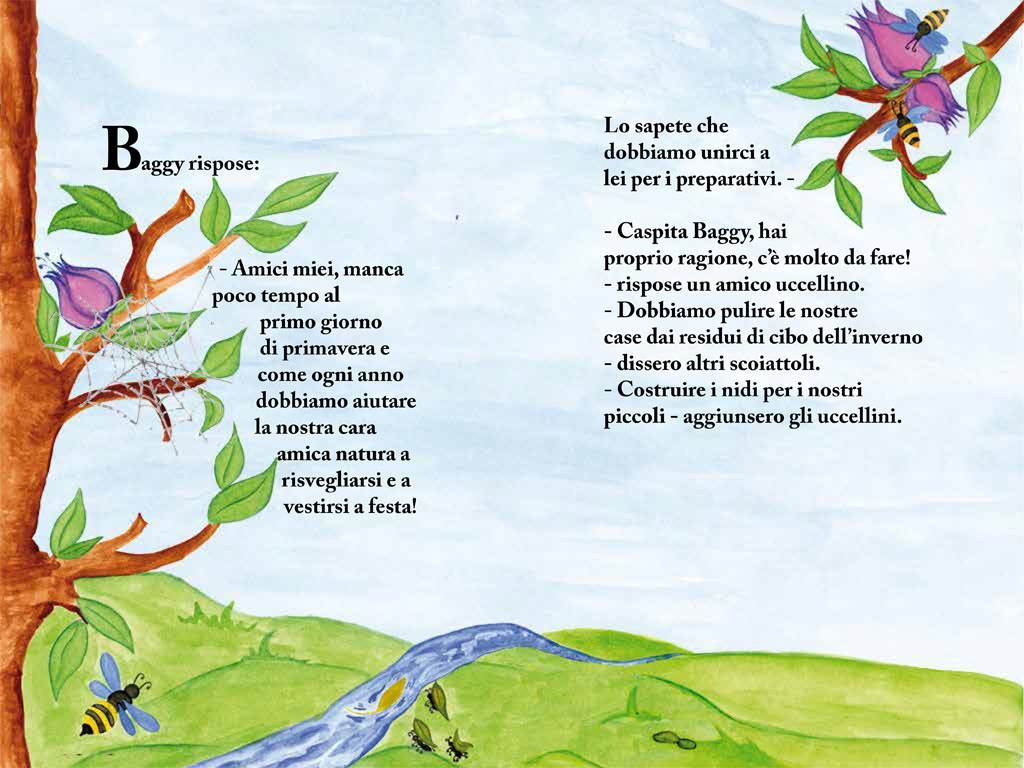 Baggy rispose:

- Amici miei, manca poco tempo al primo giorno di primavera e come ogni anno dobbiamo aiutare la nostra cara amica natura a risvegliarsi e a vestirsi a festa!

Lo sapete che dobbiamo unirci a lei per i preparativi. -

- Caspita Baggy, hai proprio ragione, c'è molto da fare!
- rispose un amico uccellino.
- Dobbiamo pulire le nostre case dai residui di cibo dell'inverno
- dissero altri scoiattoli.
- Costruire i nidi per i nostri piccoli - aggiunsero gli uccellini.